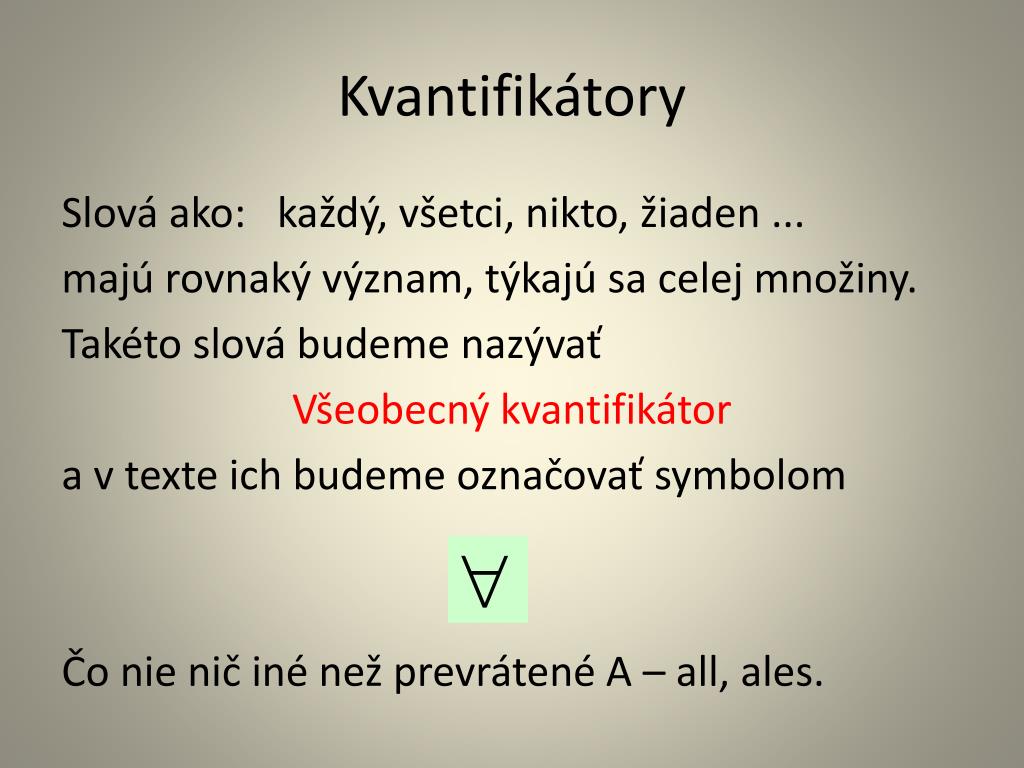 Kvantifikátory

Slová ako: každý, všetci, nikto, žiaden ...
majú rovnaký význam, týkajú sa celej množiny.
Takéto slová budeme nazývať
Všeobecný kvantifikátor
a v texte ich budeme označovať symbolom

$\forall$

Čo nie nič iné než prevrátené A – all, ales.